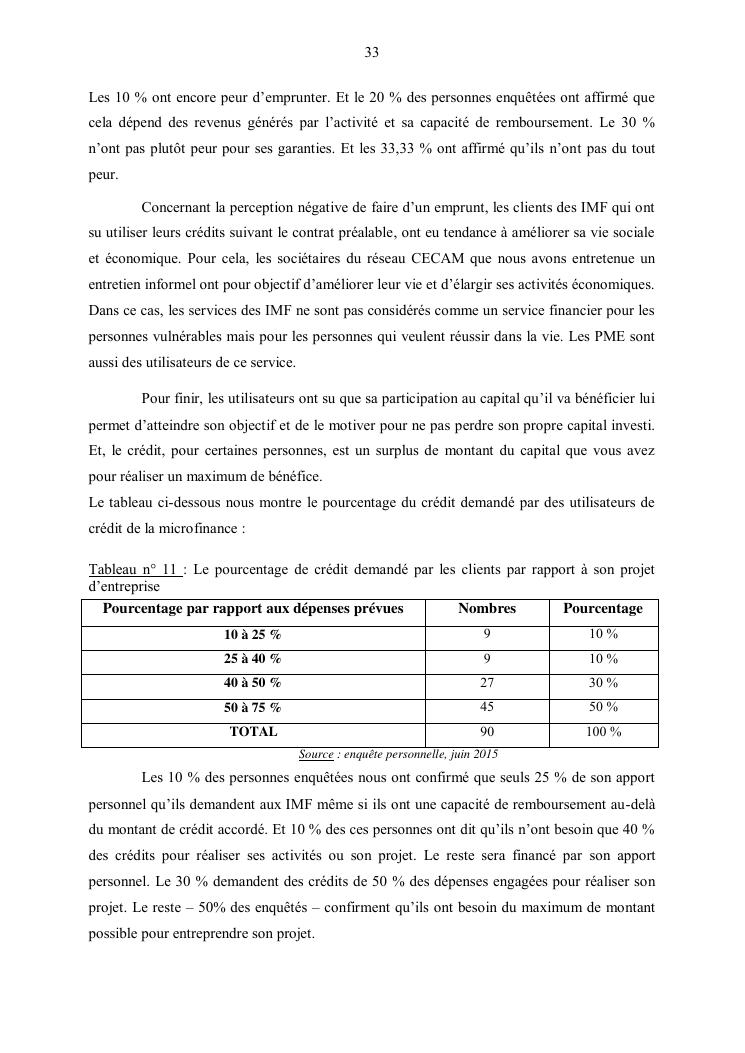 33

Les 10 % ont encore peur d'emprunter. Et le 20 % des personnes enquêtées ont affirmé que cela dépend des revenus générés par l'activité et sa capacité de remboursement. Le 30 % n'ont pas plutôt peur pour ses garanties. Et les 33,33 % ont affirmé qu'ils n'ont pas du tout peur.

Concernant la perception négative de faire d'un emprunt, les clients des IMF qui ont su utiliser leurs crédits suivant le contrat préalable, ont eu tendance à améliorer sa vie sociale et économique. Pour cela, les sociétaires du réseau CECAM que nous avons entretenue un entretien informel ont pour objectif d'améliorer leur vie et d'élargir ses activités économiques. Dans ce cas, les services des IMF ne sont pas considérés comme un service financier pour les personnes vulnérables mais pour les personnes qui veulent réussir dans la vie. Les PME sont aussi des utilisateurs de ce service.

Pour finir, les utilisateurs ont su que sa participation au capital qu'il va bénéficier lui permet d'atteindre son objectif et de le motiver pour ne pas perdre son propre capital investi. Et, le crédit, pour certaines personnes, est un surplus de montant du capital que vous avez pour réaliser un maximum de bénéfice.
Le tableau ci-dessous nous montre le pourcentage du crédit demandé par des utilisateurs de crédit de la microfinance :

Tableau n° 11 : Le pourcentage de crédit demandé par les clients par rapport à son projet d'entreprise

| Pourcentage par rapport aux dépenses prévues | Nombres | Pourcentage |
|---|---|---|
| 10 à 25 % | 9 | 10 % |
| 25 à 40 % | 9 | 10 % |
| 40 à 50 % | 27 | 30 % |
| 50 à 75 % | 45 | 50 % |
| TOTAL | 90 | 100 % |

Source : enquête personnelle, juin 2015

Les 10 % des personnes enquêtées nous ont confirmé que seuls 25 % de son apport personnel qu'ils demandent aux IMF même si ils ont une capacité de remboursement au-delà du montant de crédit accordé. Et 10 % des ces personnes ont dit qu'ils n'ont besoin que 40 % des crédits pour réaliser ses activités ou son projet. Le reste sera financé par son apport personnel. Le 30 % demandent des crédits de 50 % des dépenses engagées pour réaliser son projet. Le reste – 50% des enquêtés – confirment qu'ils ont besoin du maximum de montant possible pour entreprendre son projet.